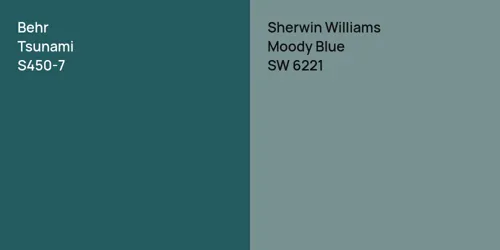 Behr
Tsunami
S450-7

Sherwin Williams
Moody Blue
SW 6221